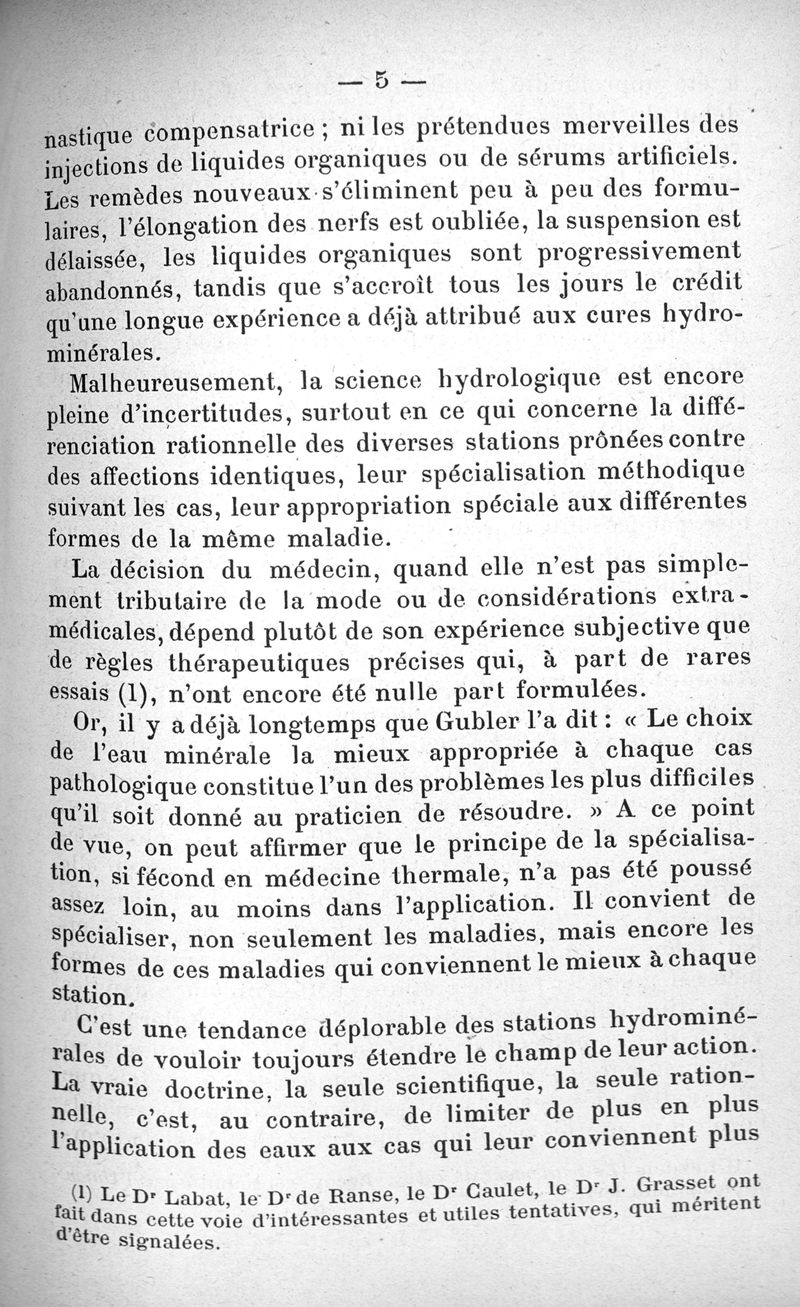 — 5 —

nastique compensatrice ; ni les prétendues merveilles des injections de liquides organiques ou de sérums artificiels. Les remèdes nouveaux s'éliminent peu à peu des formulaires, l'élongation des nerfs est oubliée, la suspension est délaissée, les liquides organiques sont progressivement abandonnés, tandis que s'accroît tous les jours le crédit qu'une longue expérience a déjà attribué aux cures hydrominérales.

Malheureusement, la science hydrologique est encore pleine d'incertitudes, surtout en ce qui concerne la différenciation rationnelle des diverses stations prônées contre des affections identiques, leur spécialisation méthodique suivant les cas, leur appropriation spéciale aux différentes formes de la même maladie.

La décision du médecin, quand elle n'est pas simplement tributaire de la mode ou de considérations extra-médicales, dépend plutôt de son expérience subjective que de règles thérapeutiques précises qui, à part de rares essais (1), n'ont encore été nulle part formulées.

Or, il y a déjà longtemps que Gubler l'a dit : « Le choix de l'eau minérale la mieux appropriée à chaque cas pathologique constitue l'un des problèmes les plus difficiles qu'il soit donné au praticien de résoudre. » A ce point de vue, on peut affirmer que le principe de la spécialisation, si fécond en médecine thermale, n'a pas été poussé assez loin, au moins dans l'application. Il convient de spécialiser, non seulement les maladies, mais encore les formes de ces maladies qui conviennent le mieux à chaque station.

C'est une tendance déplorable des stations hydrominérales de vouloir toujours étendre le champ de leur action. La vraie doctrine, la seule scientifique, la seule rationnelle, c'est, au contraire, de limiter de plus en plus l'application des eaux aux cas qui leur conviennent plus

(1) Le Dr Labat, le Dr de Ranse, le Dr Caulet, le Dr J. Grasset ont fait dans cette voie d'intéressantes et utiles tentatives, qui méritent d'être signalées.